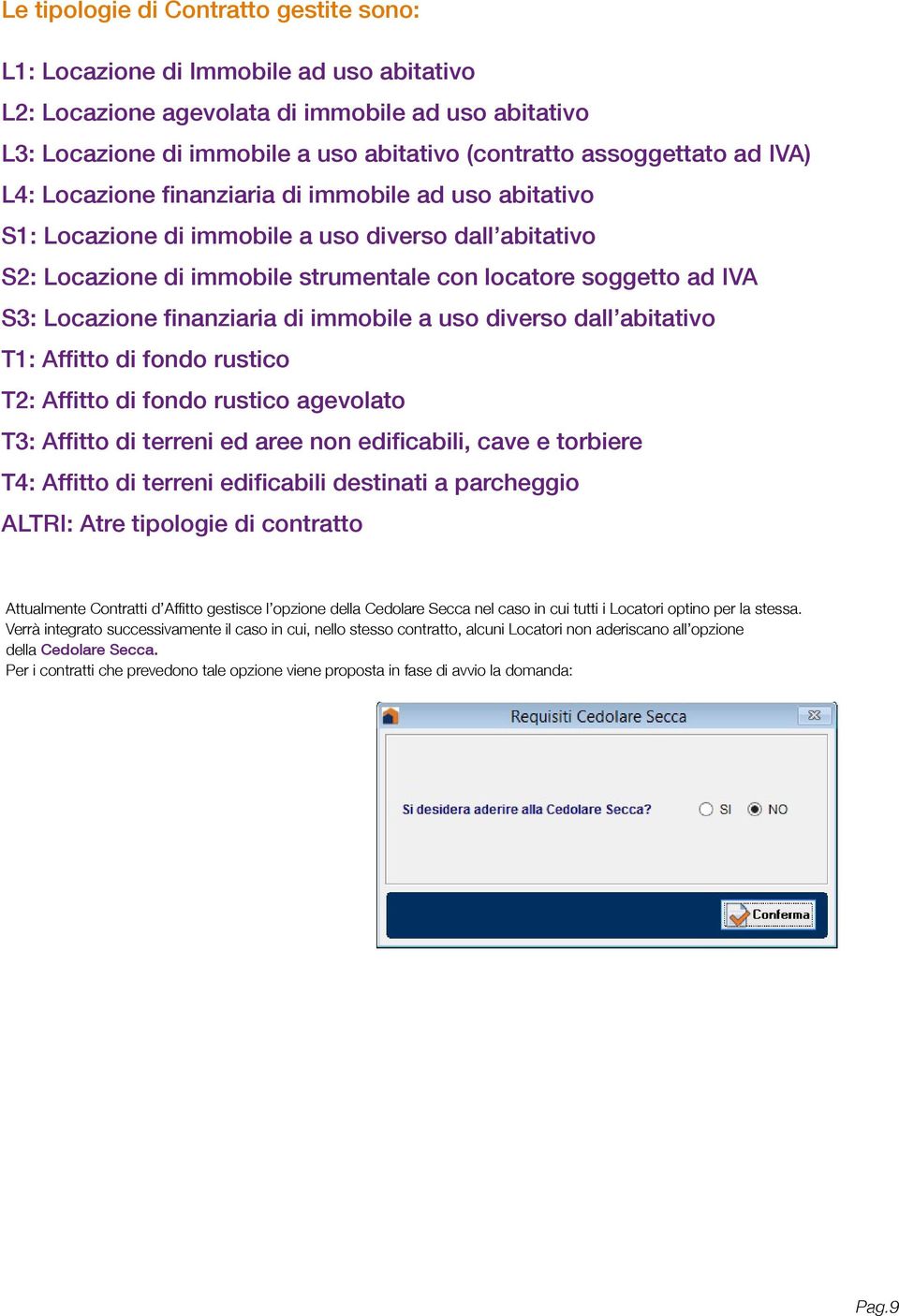 Le tipologie di Contratto gestite sono:

L1: Locazione di Immobile ad uso abitativo

L2: Locazione agevolata di immobile ad uso abitativo

L3: Locazione di immobile a uso abitativo (contratto assoggettato ad IVA)

L4: Locazione finanziaria di immobile ad uso abitativo

S1: Locazione di immobile a uso diverso dall'abitativo

S2: Locazione di immobile strumentale con locatore soggetto ad IVA

S3: Locazione finanziaria di immobile a uso diverso dall'abitativo

T1: Affitto di fondo rustico

T2: Affitto di fondo rustico agevolato

T3: Affitto di terreni ed aree non edificabili, cave e torbiere

T4: Affitto di terreni edificabili destinati a parcheggio

ALTRI: Atre tipologie di contratto

Attualmente Contratti d'Affitto gestisce l'opzione della Cedolare Secca nel caso in cui tutti i Locatori optino per la stessa.
Verrà integrato successivamente il caso in cui, nello stesso contratto, alcuni Locatori non aderiscano all'opzione della Cedolare Secca.
Per i contratti che prevedono tale opzione viene proposta in fase di avvio la domanda:

Requisiti Cedolare Secca

Si desidera aderire alla Cedolare Secca?

SI

NO

Conferma

Pag.9